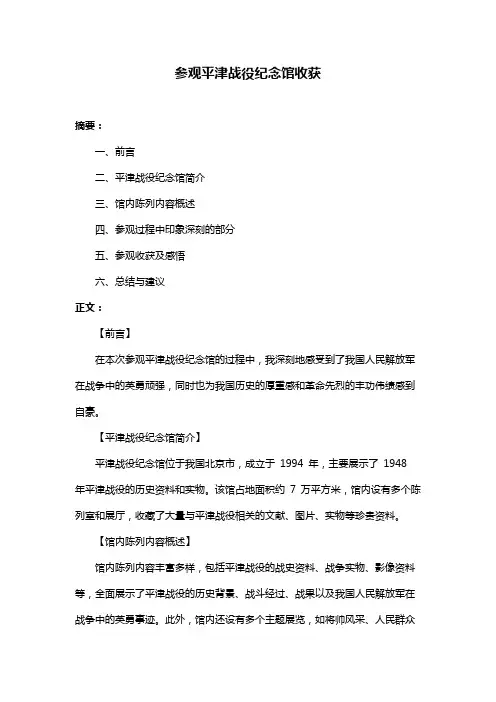 参观平津战役纪念馆收获

摘要：

一、前言

二、平津战役纪念馆简介

三、馆内陈列内容概述

四、参观过程中印象深刻的部分

五、参观收获及感悟

六、总结与建议

正文：

【前言】

在本次参观平津战役纪念馆的过程中，我深刻地感受到了我国人民解放军在战争中的英勇顽强，同时也为我国历史的厚重感和革命先烈的丰功伟绩感到自豪。

【平津战役纪念馆简介】

平津战役纪念馆位于我国北京市，成立于 1994 年，主要展示了 1948 年平津战役的历史资料和实物。该馆占地面积约 7 万平方米，馆内设有多个陈列室和展厅，收藏了大量与平津战役相关的文献、图片、实物等珍贵资料。

【馆内陈列内容概述】

馆内陈列内容丰富多样，包括平津战役的战史资料、战争实物、影像资料等，全面展示了平津战役的历史背景、战斗经过、战果以及我国人民解放军在战争中的英勇事迹。此外，馆内还设有多个主题展览，如将帅风采、人民群众